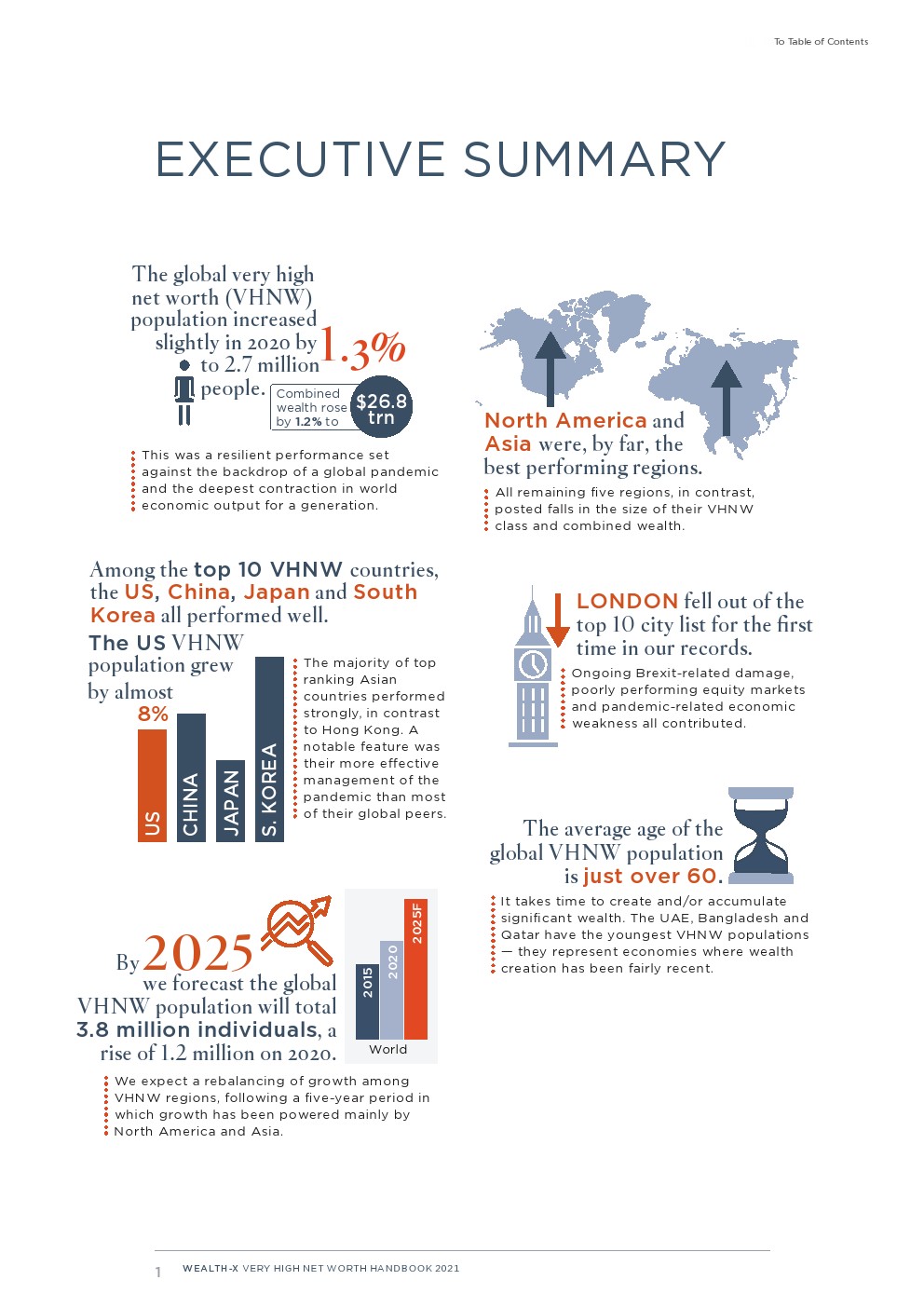 To Table of Contents

EXECUTIVE SUMMARY

The global very high net worth (VHNW) population increased slightly in 2020 by 1.3% to 2.7 million people.

Combined wealth rose by 1.2% to $26.8 trn

This was a resilient performance set against the backdrop of a global pandemic and the deepest contraction in world economic output for a generation.

North America and Asia were, by far, the best performing regions.

All remaining five regions, in contrast, posted falls in the size of their VHNW class and combined wealth.

Among the top 10 VHNW countries, the US, China, Japan and South Korea all performed well.

The US VHNW population grew by almost 8%

US CHINA JAPAN S. KOREA

The majority of top ranking Asian countries performed strongly, in contrast to Hong Kong. A notable feature was their more effective management of the pandemic than most of their global peers.

LONDON fell out of the top 10 city list for the first time in our records.

Ongoing Brexit-related damage, poorly performing equity markets and pandemic-related economic weakness all contributed.

The average age of the global VHNW population is just over 60.

It takes time to create and/or accumulate significant wealth. The UAE, Bangladesh and Qatar have the youngest VHNW populations — they represent economies where wealth creation has been fairly recent.

By 2025 we forecast the global VHNW population will total 3.8 million individuals, a rise of 1.2 million on 2020.

2015 2020 2025F
World

We expect a rebalancing of growth among VHNW regions, following a five-year period in which growth has been powered mainly by North America and Asia.

1 WEALTH-X VERY HIGH NET WORTH HANDBOOK 2021